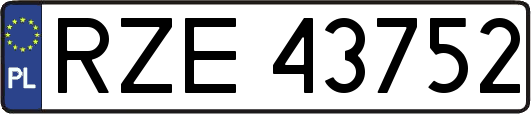 PL
RZE 43752